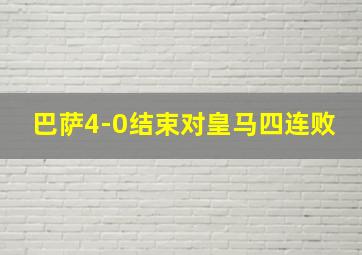 巴萨4-0结束对皇马四连败